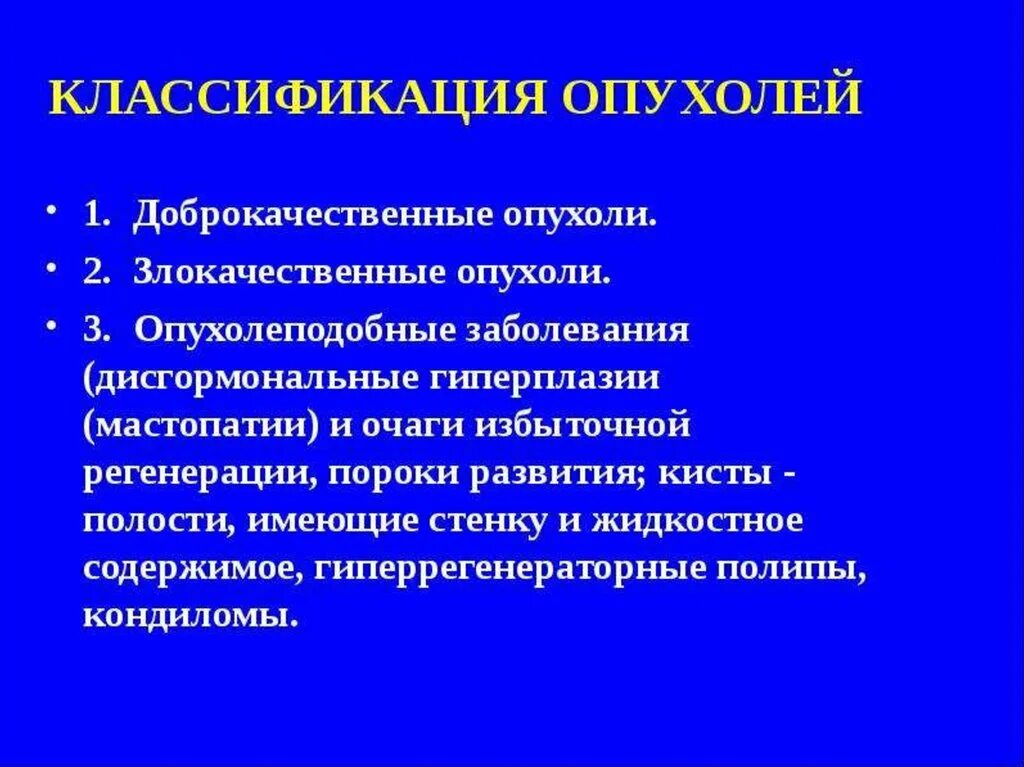 КЛАССИФИКАЦИЯ ОПУХОЛЕЙ

• 1. Доброкачественные опухоли.
• 2. Злокачественные опухоли.
• 3. Опухолеподобные заболевания (дисгормональные гиперплазии (мастопатии) и очаги избыточной регенерации, пороки развития; кисты - полости, имеющие стенку и жидкостное содержимое, гиперрегенераторные полипы, кондиломы.